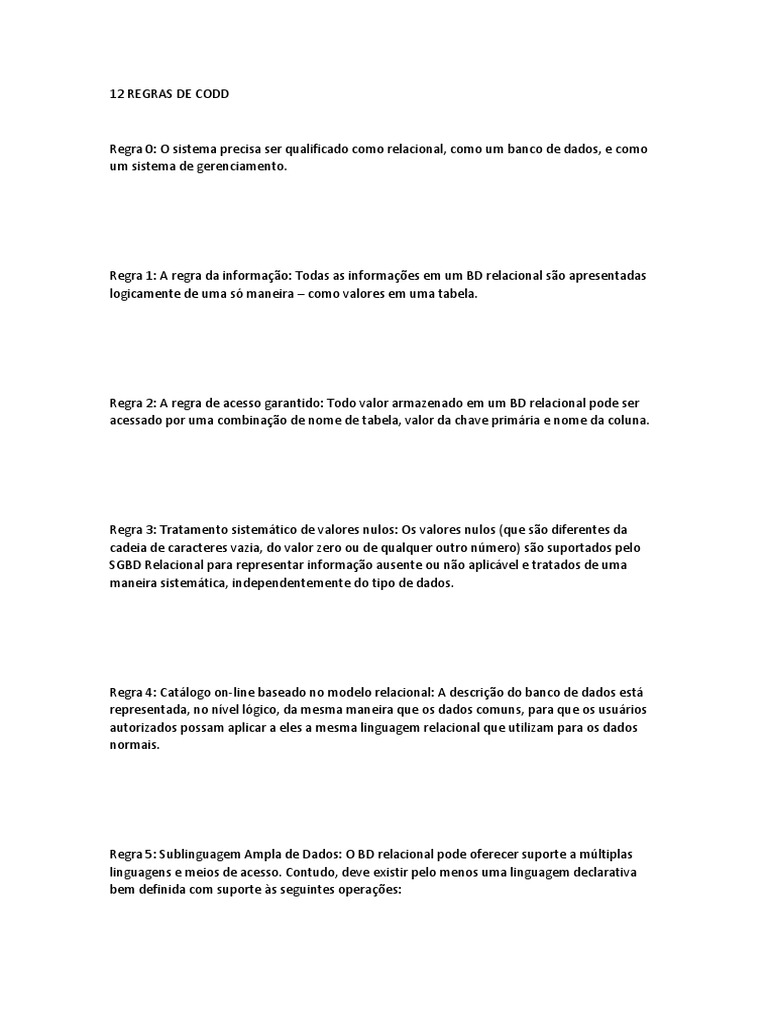 12 REGRAS DE CODD

Regra 0: O sistema precisa ser qualificado como relacional, como um banco de dados, e como um sistema de gerenciamento.

Regra 1: A regra da informação: Todas as informações em um BD relacional são apresentadas logicamente de uma só maneira – como valores em uma tabela.

Regra 2: A regra de acesso garantido: Todo valor armazenado em um BD relacional pode ser acessado por uma combinação de nome de tabela, valor da chave primária e nome da coluna.

Regra 3: Tratamento sistemático de valores nulos: Os valores nulos (que são diferentes da cadeia de caracteres vazia, do valor zero ou de qualquer outro número) são suportados pelo SGBD Relacional para representar informação ausente ou não aplicável e tratados de uma maneira sistemática, independentemente do tipo de dados.

Regra 4: Catálogo on-line baseado no modelo relacional: A descrição do banco de dados está representada, no nível lógico, da mesma maneira que os dados comuns, para que os usuários autorizados possam aplicar a eles a mesma linguagem relacional que utilizam para os dados normais.

Regra 5: Sublinguagem Ampla de Dados: O BD relacional pode oferecer suporte a múltiplas linguagens e meios de acesso. Contudo, deve existir pelo menos uma linguagem declarativa bem definida com suporte às seguintes operações: